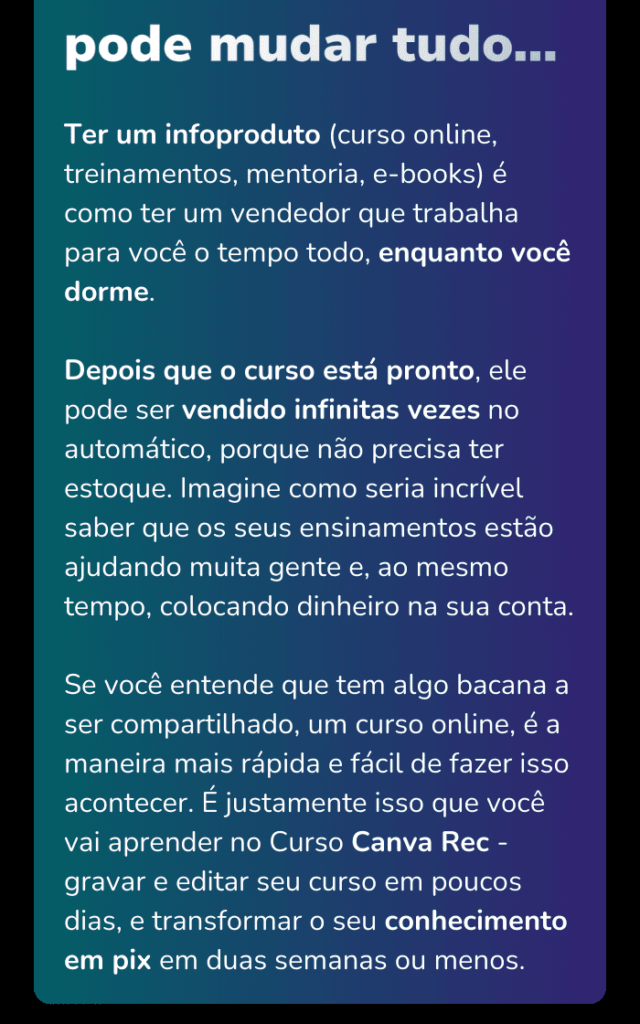 pode mudar tudo...

Ter um infoproduto (curso online, treinamentos, mentoria, e-books) é como ter um vendedor que trabalha para você o tempo todo, enquanto você dorme.

Depois que o curso está pronto, ele pode ser vendido infinitas vezes no automático, porque não precisa ter estoque. Imagine como seria incrível saber que os seus ensinamentos estão ajudando muita gente e, ao mesmo tempo, colocando dinheiro na sua conta.

Se você entende que tem algo bacana a ser compartilhado, um curso online, é a maneira mais rápida e fácil de fazer isso acontecer. É justamente isso que você vai aprender no Curso Canva Rec - gravar e editar seu curso em poucos dias, e transformar o seu conhecimento em pix em duas semanas ou menos.